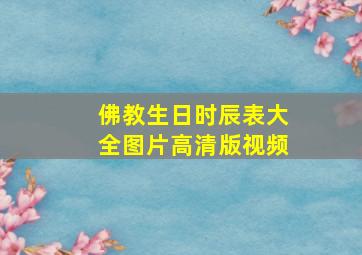 佛教生日时辰表大全图片高清版视频